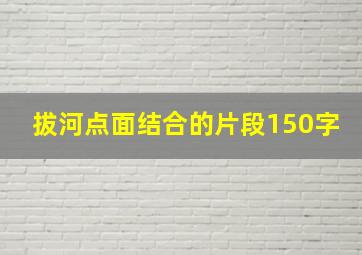 拔河点面结合的片段150字